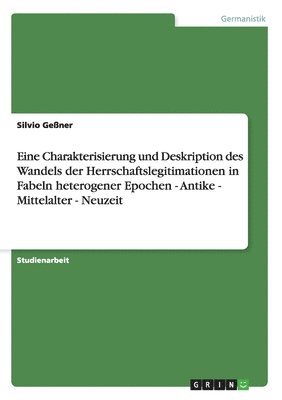 Germanistik

Silvio Geßner

Eine Charakterisierung und Deskription des Wandels der Herrschaftslegitimationen in Fabeln heterogener Epochen - Antike - Mittelalter - Neuzeit

Studienarbeit

GRIN